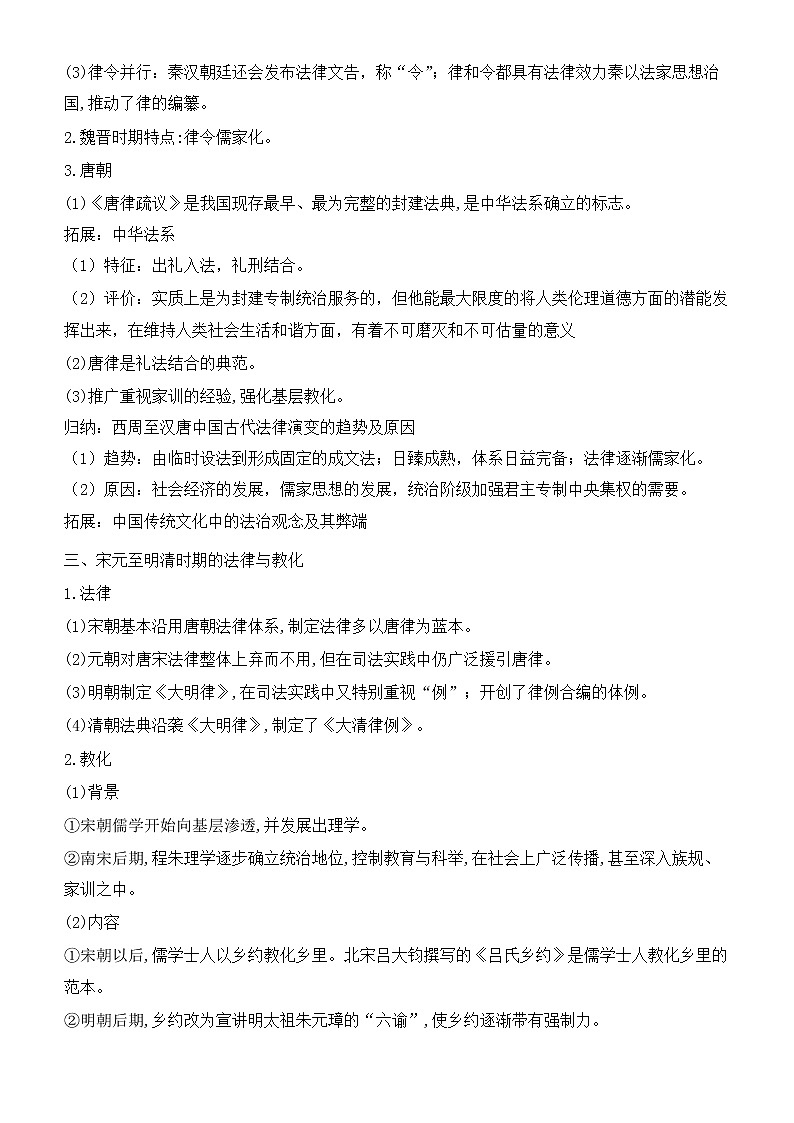 (3)律令并行：秦汉朝廷还会发布法律文告，称“令”；律和令都具有法律效力秦以法家思想治国，推动了律的编纂。

2.魏晋时期特点:律令儒家化。

3.唐朝

(1)《唐律疏议》是我国现存最早、最为完整的封建法典,是中华法系确立的标志。

拓展：中华法系

（1）特征：出礼入法，礼刑结合。

（2）评价：实质上是为封建专制统治服务的，但他能最大限度的将人类伦理道德方面的潜能发挥出来，在维持人类社会生活和谐方面，有着不可磨灭和不可估量的意义

(2)唐律是礼法结合的典范。

(3)推广重视家训的经验,强化基层教化。

归纳：西周至汉唐中国古代法律演变的趋势及原因

（1）趋势：由临时设法到形成固定的成文法；日臻成熟，体系日益完备；法律逐渐儒家化。

（2）原因：社会经济的发展，儒家思想的发展，统治阶级加强君主专制中央集权的需要。

拓展：中国传统文化中的法治观念及其弊端

三、宋元至明清时期的法律与教化

1.法律

(1)宋朝基本沿用唐朝法律体系,制定法律多以唐律为蓝本。

(2)元朝对唐宋法律整体上弃而不用,但在司法实践中仍广泛援引唐律。

(3)明朝制定《大明律》,在司法实践中又特别重视“例”；开创了律例合编的体例。

(4)清朝法典沿袭《大明律》,制定了《大清律例》。

2.教化

(1)背景

①宋朝儒学开始向基层渗透,并发展出理学。

②南宋后期,程朱理学逐步确立统治地位,控制教育与科举,在社会上广泛传播,甚至深入族规、家训之中。

(2)内容

①宋朝以后,儒学士人以乡约教化乡里。北宋吕大钧撰写的《吕氏乡约》是儒学士人教化乡里的范本。

②明朝后期,乡约改为宣讲明太祖朱元璋的“六谕”,使乡约逐渐带有强制力。